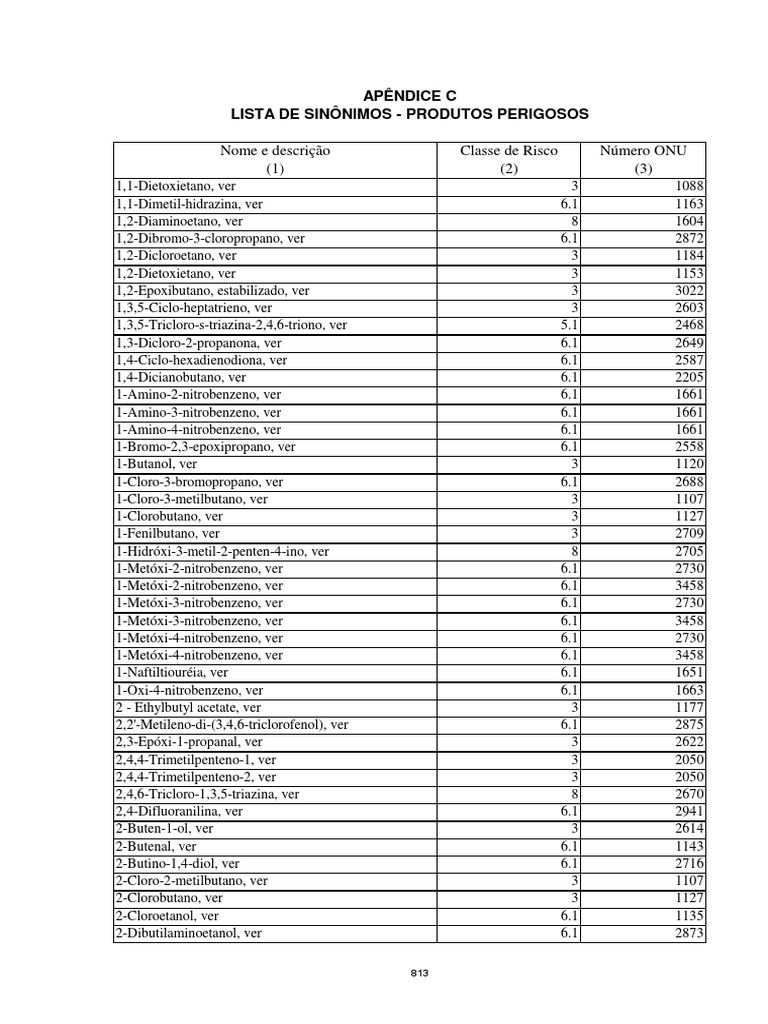 APÊNDICE C
LISTA DE SINÔNIMOS - PRODUTOS PERIGOSOS

| Nome e descrição (1) | Classe de Risco (2) | Número ONU (3) |
|---|---|---|
| 1,1-Dietoxietano, ver | 3 | 1088 |
| 1,1-Dimetil-hidrazina, ver | 6.1 | 1163 |
| 1,2-Diaminoetano, ver | 8 | 1604 |
| 1,2-Dibromo-3-cloropropano, ver | 6.1 | 2872 |
| 1,2-Dicloroetano, ver | 3 | 1184 |
| 1,2-Dietoxietano, ver | 3 | 1153 |
| 1,2-Epoxibutano, estabilizado, ver | 3 | 3022 |
| 1,3,5-Ciclo-heptatrieno, ver | 3 | 2603 |
| 1,3,5-Tricloro-s-triazina-2,4,6-triono, ver | 5.1 | 2468 |
| 1,3-Dicloro-2-propanona, ver | 6.1 | 2649 |
| 1,4-Ciclo-hexadienodiona, ver | 6.1 | 2587 |
| 1,4-Dicianobutano, ver | 6.1 | 2205 |
| 1-Amino-2-nitrobenzeno, ver | 6.1 | 1661 |
| 1-Amino-3-nitrobenzeno, ver | 6.1 | 1661 |
| 1-Amino-4-nitrobenzeno, ver | 6.1 | 1661 |
| 1-Bromo-2,3-epoxipropano, ver | 6.1 | 2558 |
| 1-Butanol, ver | 3 | 1120 |
| 1-Cloro-3-bromopropano, ver | 6.1 | 2688 |
| 1-Cloro-3-metilbutano, ver | 3 | 1107 |
| 1-Clorobutano, ver | 3 | 1127 |
| 1-Fenilbutano, ver | 3 | 2709 |
| 1-Hidróxi-3-metil-2-penten-4-ino, ver | 8 | 2705 |
| 1-Metóxi-2-nitrobenzeno, ver | 6.1 | 2730 |
| 1-Metóxi-2-nitrobenzeno, ver | 6.1 | 3458 |
| 1-Metóxi-3-nitrobenzeno, ver | 6.1 | 2730 |
| 1-Metóxi-3-nitrobenzeno, ver | 6.1 | 3458 |
| 1-Metóxi-4-nitrobenzeno, ver | 6.1 | 2730 |
| 1-Metóxi-4-nitrobenzeno, ver | 6.1 | 3458 |
| 1-Naftiltiouréia, ver | 6.1 | 1651 |
| 1-Oxi-4-nitrobenzeno, ver | 6.1 | 1663 |
| 2 - Ethylbutyl acetate, ver | 3 | 1177 |
| 2,2'-Metileno-di-(3,4,6-triclorofenol), ver | 6.1 | 2875 |
| 2,3-Epóxi-1-propanal, ver | 3 | 2622 |
| 2,4,4-Trimetilpenteno-1, ver | 3 | 2050 |
| 2,4,4-Trimetilpenteno-2, ver | 3 | 2050 |
| 2,4,6-Tricloro-1,3,5-triazina, ver | 8 | 2670 |
| 2,4-Difluoranilina, ver | 6.1 | 2941 |
| 2-Buten-1-ol, ver | 3 | 2614 |
| 2-Butenal, ver | 6.1 | 1143 |
| 2-Butino-1,4-diol, ver | 6.1 | 2716 |
| 2-Cloro-2-metilbutano, ver | 3 | 1107 |
| 2-Clorobutano, ver | 3 | 1127 |
| 2-Cloroetanol, ver | 6.1 | 1135 |
| 2-Dibutilaminoetanol, ver | 6.1 | 2873 |

813